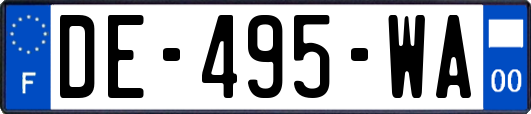 F
DE-495-WA
00